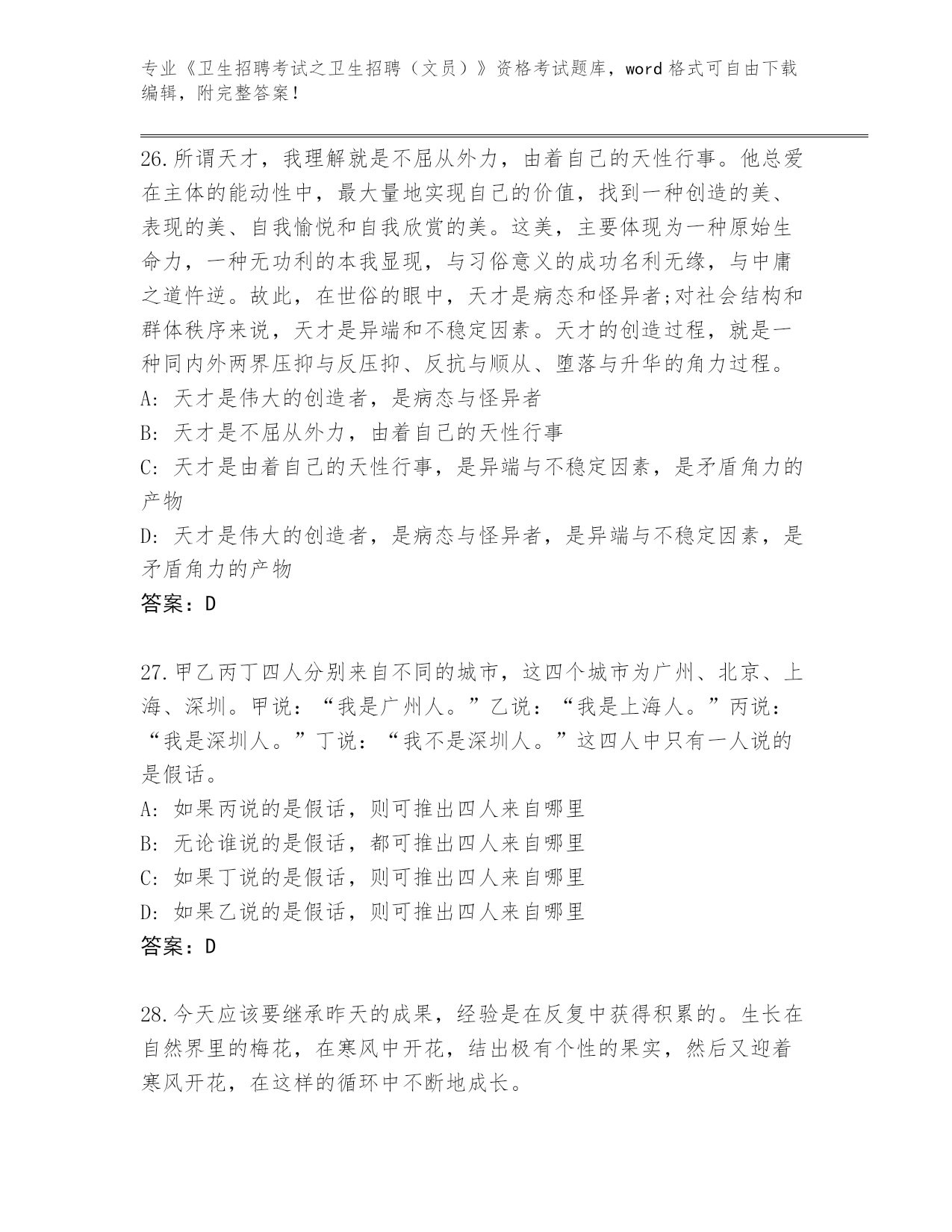 专业《卫生招聘考试之卫生招聘（文员）》资格考试题库，word 格式可自由下载编辑，附完整答案！

26.所谓天才，我理解就是不屈从外力，由着自己的天性行事。他总爱在主体的能动性中，最大量地实现自己的价值，找到一种创造的美、表现的美、自我愉悦和自我欣赏的美。这美，主要体现为一种原始生命力，一种无功利的本我显现，与习俗意义的成功名利无缘，与中庸之道忤逆。故此，在世俗的眼中，天才是病态和怪异者;对社会结构和群体秩序来说，天才是异端和不稳定因素。天才的创造过程，就是一种同内外两界压抑与反压抑、反抗与顺从、堕落与升华的角力过程。
A: 天才是伟大的创造者，是病态与怪异者
B: 天才是不屈从外力，由着自己的天性行事
C: 天才是由着自己的天性行事，是异端与不稳定因素，是矛盾角力的产物
D: 天才是伟大的创造者，是病态与怪异者，是异端与不稳定因素，是矛盾角力的产物
答案：D

27.甲乙丙丁四人分别来自不同的城市，这四个城市为广州、北京、上海、深圳。甲说：“我是广州人。”乙说：“我是上海人。”丙说：“我是深圳人。”丁说：“我不是深圳人。”这四人中只有一人说的是假话。
A: 如果丙说的是假话，则可推出四人来自哪里
B: 无论谁说的是假话，都可推出四人来自哪里
C: 如果丁说的是假话，则可推出四人来自哪里
D: 如果乙说的是假话，则可推出四人来自哪里
答案：D

28.今天应该要继承昨天的成果，经验是在反复中获得积累的。生长在自然界里的梅花，在寒风中开花，结出极有个性的果实，然后又迎着寒风开花，在这样的循环中不断地成长。